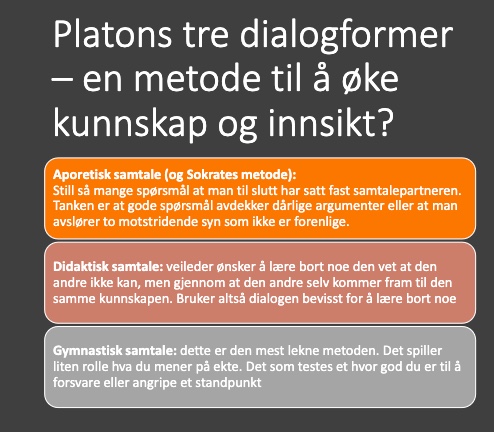 Platons tre dialogformer – en metode til å øke kunnskap og innsikt?

Aporetisk samtale (og Sokrates metode):
Still så mange spørsmål at man til slutt har satt fast samtalepartneren. Tanken er at gode spørsmål avdekker dårlige argumenter eller at man avslører to motstridende syn som ikke er forenlige.

Didaktisk samtale: veileder ønsker å lære bort noe den vet at den andre ikke kan, men gjennom at den andre selv kommer fram til den samme kunnskapen. Bruker altså dialogen bevisst for å lære bort noe

Gymnastisk samtale: dette er den mest lekne metoden. Det spiller liten rolle hva du mener på ekte. Det som testes et hvor god du er til å forsvare eller angripe et standpunkt